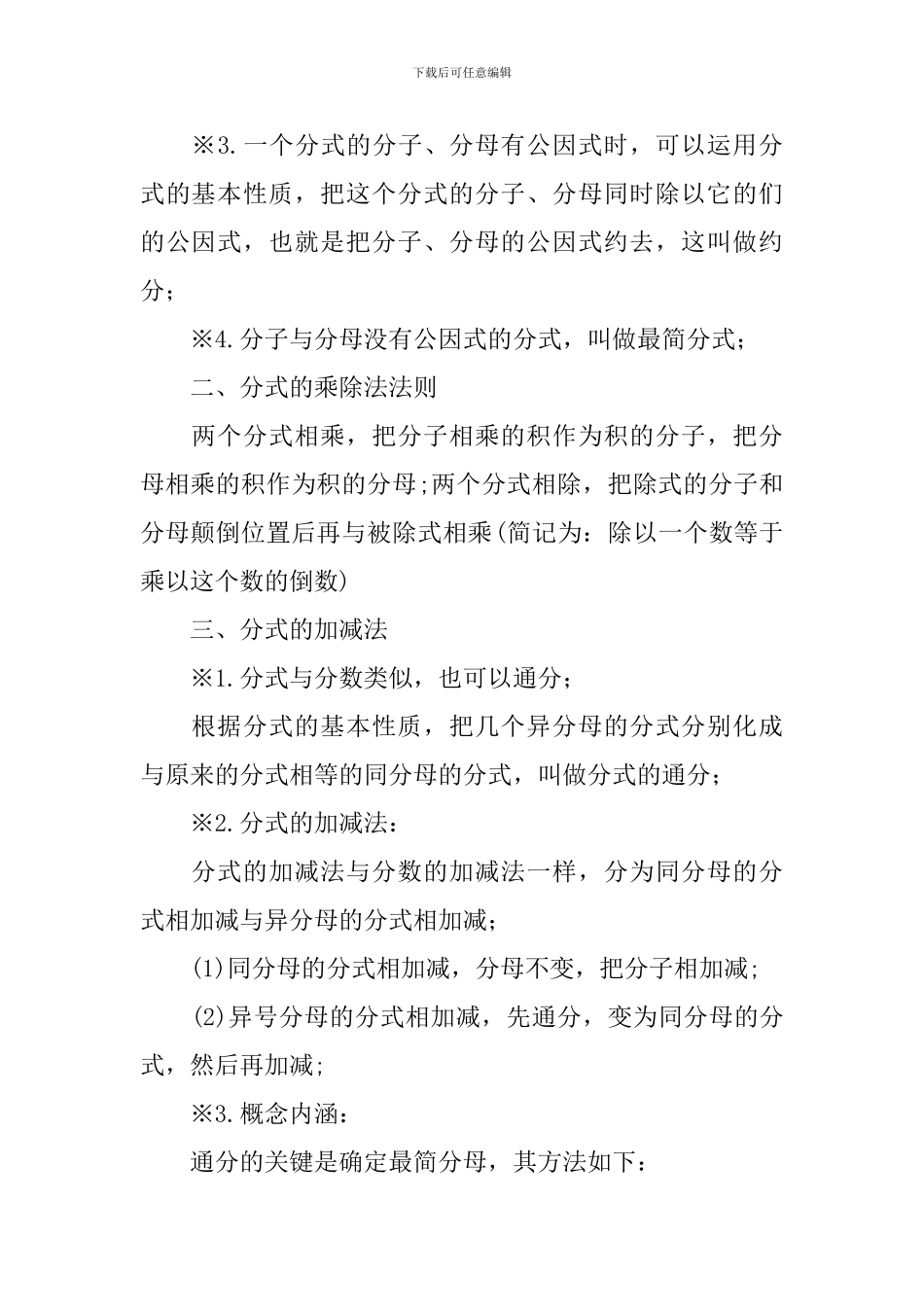 下载后可任意编辑

※3.一个分式的分子、分母有公因式时，可以运用分式的基本性质，把这个分式的分子、分母同时除以它的们的公因式，也就是把分子、分母的公因式约去，这叫做约分；

※4.分子与分母没有公因式的分式，叫做最简分式；

二、分式的乘除法法则

两个分式相乘，把分子相乘的积作为积的分子，把分母相乘的积作为积的分母;两个分式相除，把除式的分子和分母颠倒位置后再与被除式相乘(简记为：除以一个数等于乘以这个数的倒数)

三、分式的加减法

※1.分式与分数类似，也可以通分；

根据分式的基本性质，把几个异分母的分式分别化成与原来的分式相等的同分母的分式，叫做分式的通分；

※2.分式的加减法：

分式的加减法与分数的加减法一样，分为同分母的分式相加减与异分母的分式相加减；

(1)同分母的分式相加减，分母不变，把分子相加减;

(2)异号分母的分式相加减，先通分，变为同分母的分式，然后再加减;

※3.概念内涵：

通分的关键是确定最简分母，其方法如下：